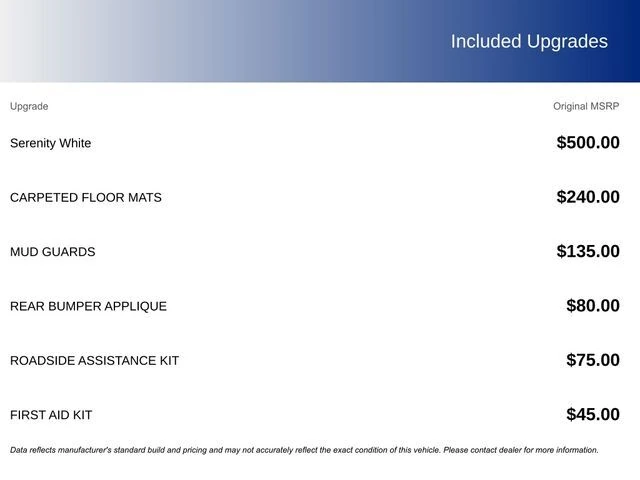 Included Upgrades

| Upgrade | Original MSRP |
|---|---|
| Serenity White | \$500.00 |
| CARPETED FLOOR MATS | \$240.00 |
| MUD GUARDS | \$135.00 |
| REAR BUMPER APPLIQUE | \$80.00 |
| ROADSIDE ASSISTANCE KIT | \$75.00 |
| FIRST AID KIT | \$45.00 |

Data reflects manufacturer's standard build and pricing and may not accurately reflect the exact condition of this vehicle. Please contact dealer for more information.